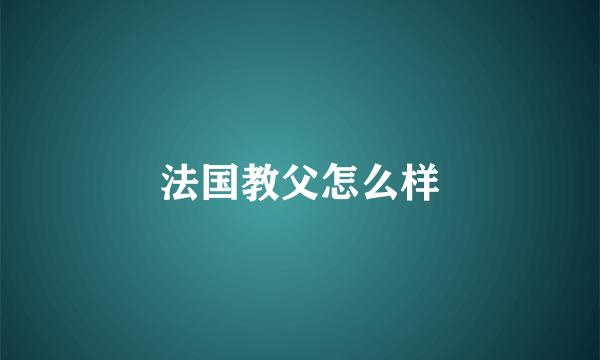 法国教父怎么样